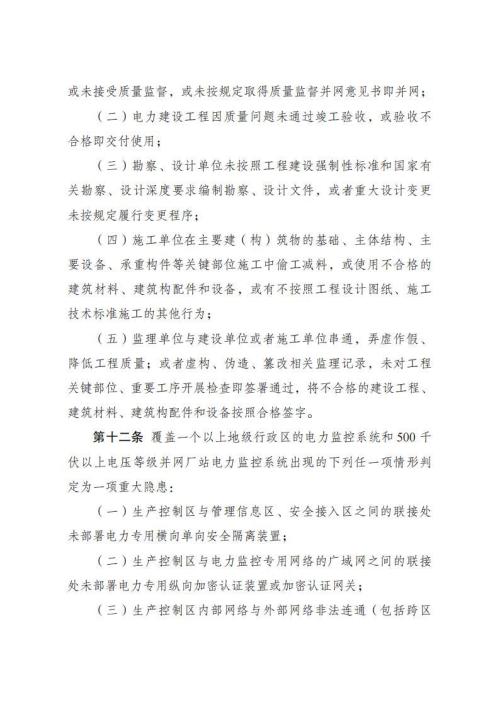 或未接受质量监督，或未按规定取得质量监督并网意见书即并网；

（二）电力建设工程因质量问题未通过竣工验收，或验收不合格即交付使用；

（三）勘察、设计单位未按照工程建设强制性标准和国家有关勘察、设计深度要求编制勘察、设计文件，或者重大设计变更未按规定履行变更程序；

（四）施工单位在主要建（构）筑物的基础、主体结构、主要设备、承重构件等关键部位施工中偷工减料，或使用不合格的建筑材料、建筑构配件和设备，或有不按照工程设计图纸、施工技术标准施工的其他行为；

（五）监理单位与建设单位或者施工单位串通，弄虚作假、降低工程质量；或者虚构、伪造、篡改相关监理记录，未对工程关键部位、重要工序开展检查即签署通过，将不合格的建设工程、建筑材料、建筑构配件和设备按照合格签字。

第十二条 覆盖一个以上地级行政区的电力监控系统和500千伏以上电压等级并网厂站电力监控系统出现的下列任一项情形判定为一项重大隐患：

（一）生产控制区与管理信息区、安全接入区之间的联接处未部署电力专用横向单向安全隔离装置；

（二）生产控制区与电力监控专用网络的广域网之间的联接处未部署电力专用纵向加密认证装置或加密认证网关；

（三）生产控制区内部网络与外部网络非法连通（包括跨区